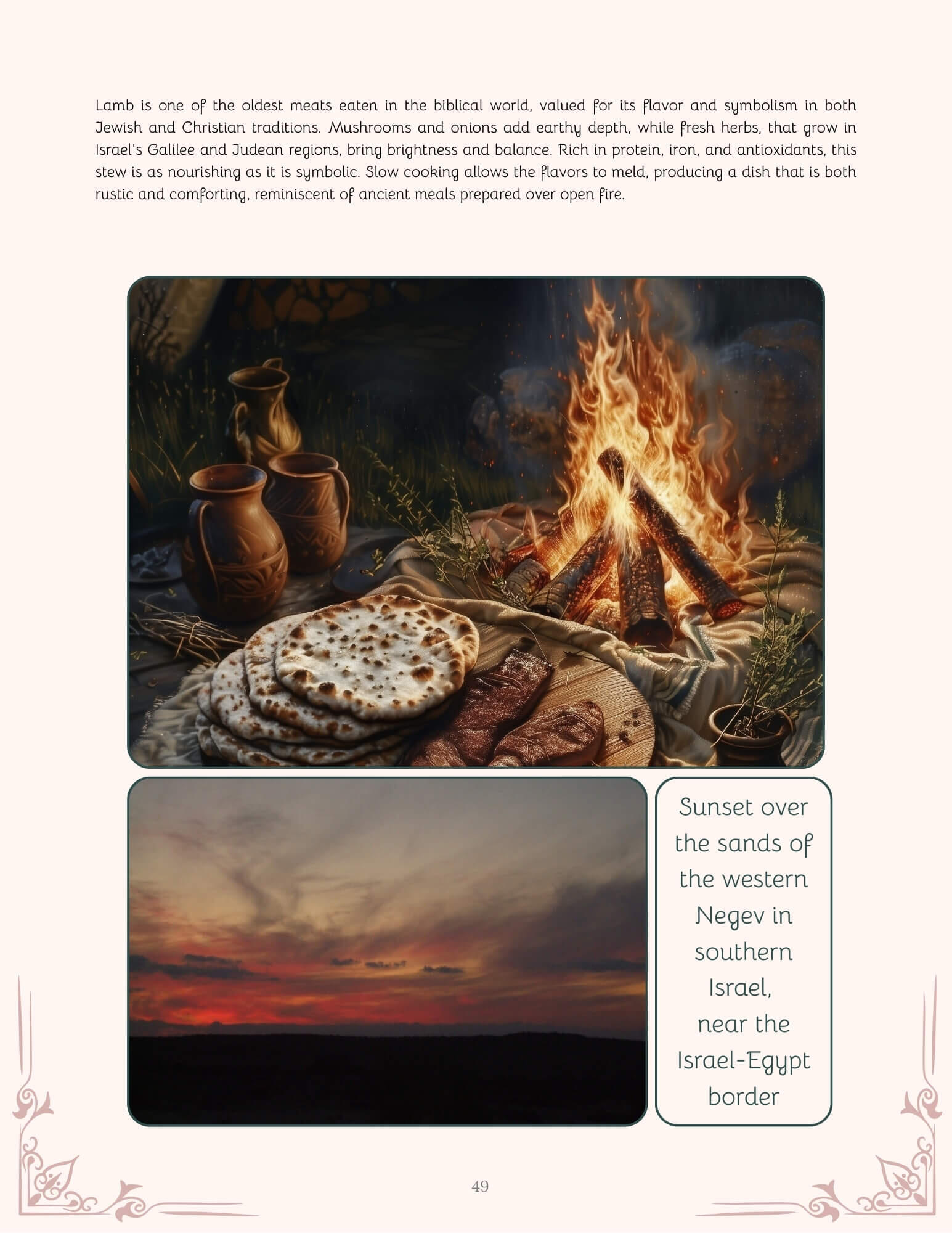 Lamb is one of the oldest meats eaten in the biblical world, valued for its flavor and symbolism in both Jewish and Christian traditions. Mushrooms and onions add earthy depth, while fresh herbs, that grow in Israel's Galilee and Judean regions, bring brightness and balance. Rich in protein, iron, and antioxidants, this stew is as nourishing as it is symbolic. Slow cooking allows the flavors to meld, producing a dish that is both rustic and comforting, reminiscent of ancient meals prepared over open fire.

Sunset over the sands of the western Negev in southern Israel, near the Israel-Egypt border

49